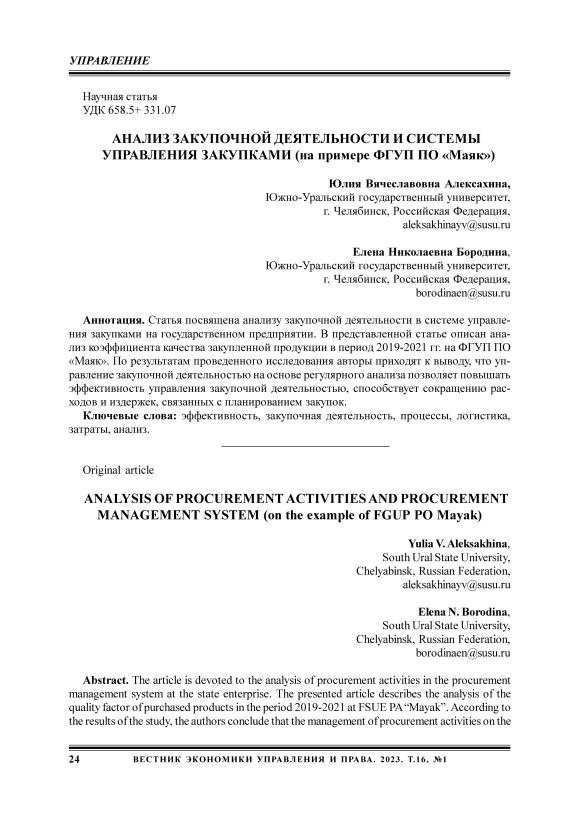 УПРАВЛЕНИЕ

Научная статья
УДК 658.5+ 331.07

АНАЛИЗ ЗАКУПОЧНОЙ ДЕЯТЕЛЬНОСТИ И СИСТЕМЫ УПРАВЛЕНИЯ ЗАКУПКАМИ (на примере ФГУП ПО «Маяк»)

Юлия Вячеславовна Алексахина,
Южно-Уральский государственный университет,
г. Челябинск, Российская Федерация,
aleksakhinayv@susu.ru

Елена Николаевна Бородина,
Южно-Уральский государственный университет,
г. Челябинск, Российская Федерация,
borodinaen@susu.ru

Аннотация. Статья посвящена анализу закупочной деятельности в системе управления закупками на государственном предприятии. В представленной статье описан анализ коэффициента качества закупленной продукции в период 2019-2021 гг. на ФГУП ПО «Маяк». По результатам проведенного исследования авторы приходят к выводу, что управление закупочной деятельностью на основе регулярного анализа позволяет повышать эффективность управления закупочной деятельностью, способствует сокращению расходов и издержек, связанных с планированием закупок.
Ключевые слова: эффективность, закупочная деятельность, процессы, логистика, затраты, анализ.

Original article

ANALYSIS OF PROCUREMENT ACTIVITIES AND PROCUREMENT MANAGEMENT SYSTEM (on the example of FGUP PO Mayak)

Yulia V. Aleksakhina,
South Ural State University,
Chelyabinsk, Russian Federation,
aleksakhinayv@susu.ru

Elena N. Borodina,
South Ural State University,
Chelyabinsk, Russian Federation,
borodinaen@susu.ru

Abstract. The article is devoted to the analysis of procurement activities in the procurement management system at the state enterprise. The presented article describes the analysis of the quality factor of purchased products in the period 2019-2021 at FSUE PA "Mayak". According to the results of the study, the authors conclude that the management of procurement activities on the

24 ВЕСТНИК ЭКОНОМИКИ УПРАВЛЕНИЯ И ПРАВА. 2023. Т.16, №1